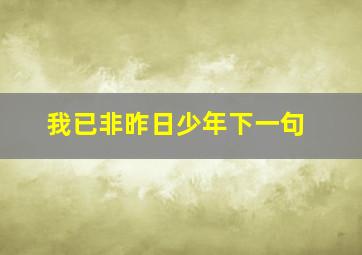 我已非昨日少年下一句